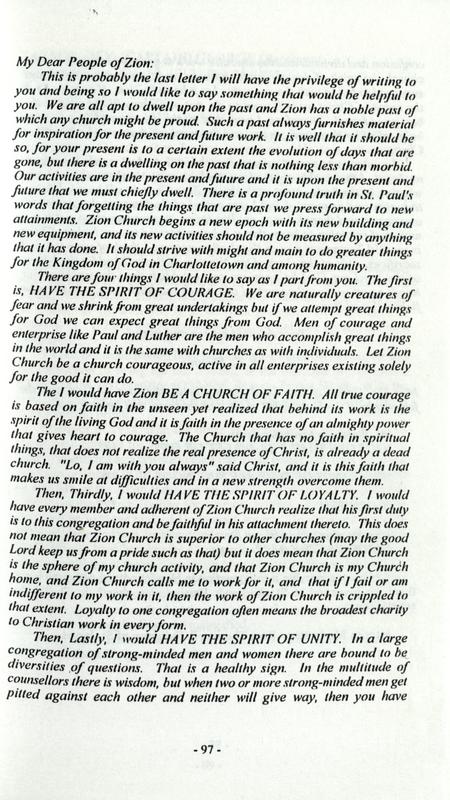 My Dear People of Zion:

This is probably the last letter I will have the privilege of writing to you and being so I would like to say something that would be helpful to you. We are all apt to dwell upon the past and Zion has a noble past of which any church might be proud. Such a past always furnishes material for inspiration for the present and future work. It is well that it should be so, for your present is to a certain extent the evolution of days that are gone, but there is a dwelling on the past that is nothing less than morbid. Our activities are in the present and future and it is upon the present and future that we must chiefly dwell. There is a profound truth in St. Paul's words that forgetting the things that are past we press forward to new attainments. Zion Church begins a new epoch with its new building and new equipment, and its new activities should not be measured by anything that it has done. It should strive with might and main to do greater things for the Kingdom of God in Charlottetown and among humanity.

There are four things I would like to say as I part from you. The first is, HAVE THE SPIRIT OF COURAGE. We are naturally creatures of fear and we shrink from great undertakings but if we attempt great things for God we can expect great things from God. Men of courage and enterprise like Paul and Luther are the men who accomplish great things in the world and it is the same with churches as with individuals. Let Zion Church be a church courageous, active in all enterprises existing solely for the good it can do.

The I would have Zion BE A CHURCH OF FAITH. All true courage is based on faith in the unseen yet realized that behind its work is the spirit of the living God and it is faith in the presence of an almighty power that gives heart to courage. The Church that has no faith in spiritual things, that does not realize the real presence of Christ, is already a dead church. "Lo, I am with you always" said Christ, and it is this faith that makes us smile at difficulties and in a new strength overcome them.

Then, Thirdly, I would HAVE THE SPIRIT OF LOYALTY. I would have every member and adherent of Zion Church realize that his first duty is to this congregation and be faithful in his attachment thereto. This does not mean that Zion Church is superior to other churches (may the good Lord keep us from a pride such as that) but it does mean that Zion Church is the sphere of my church activity, and that Zion Church is my Church home, and Zion Church calls me to work for it, and that if I fail or am indifferent to my work in it, then the work of Zion Church is crippled to that extent. Loyalty to one congregation often means the broadest charity to Christian work in every form.

Then, Lastly, I would HAVE THE SPIRIT OF UNITY. In a large congregation of strong-minded men and women there are bound to be diversities of questions. That is a healthy sign. In the multitude of counsellors there is wisdom, but when two or more strong-minded men get pitted against each other and neither will give way, then you have

- 97 -